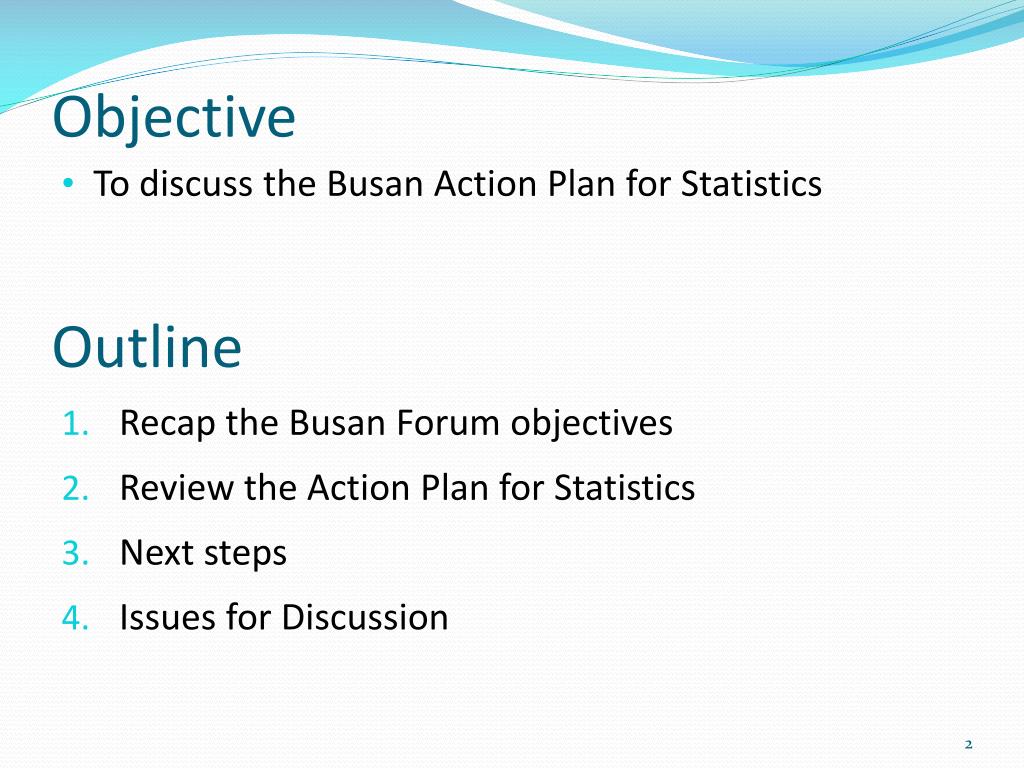 Objective

• To discuss the Busan Action Plan for Statistics

Outline

1. Recap the Busan Forum objectives
2. Review the Action Plan for Statistics
3. Next steps
4. Issues for Discussion

2